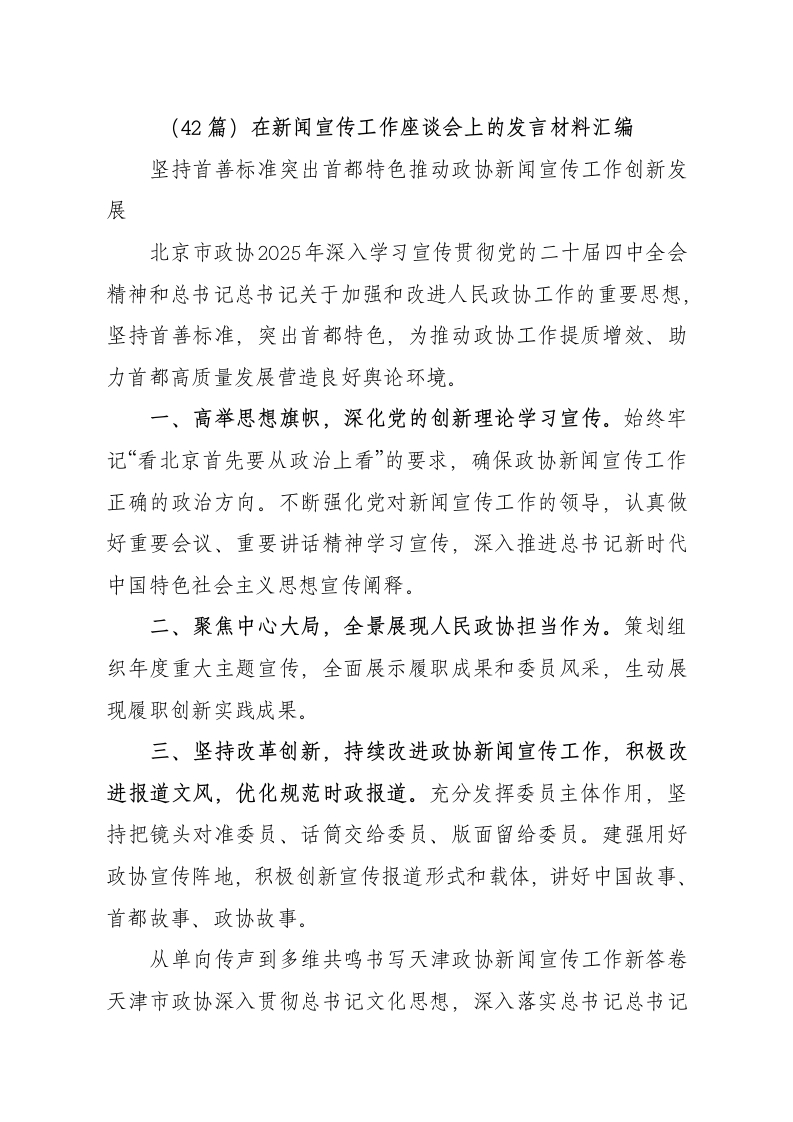 （42篇）在新闻宣传工作座谈会上的发言材料汇编

坚持首善标准突出首都特色推动政协新闻宣传工作创新发展

北京市政协2025年深入学习宣传贯彻党的二十届四中全会精神和总书记总书记关于加强和改进人民政协工作的重要思想，坚持首善标准，突出首都特色，为推动政协工作提质增效、助力首都高质量发展营造良好舆论环境。

一、高举思想旗帜，深化党的创新理论学习宣传。始终牢记“看北京首先要从政治上看”的要求，确保政协新闻宣传工作正确的政治方向。不断强化党对新闻宣传工作的领导，认真做好重要会议、重要讲话精神学习宣传，深入推进总书记新时代中国特色社会主义思想宣传阐释。

二、聚焦中心大局，全景展现人民政协担当作为。策划组织年度重大主题宣传，全面展示履职成果和委员风采，生动展现履职创新实践成果。

三、坚持改革创新，持续改进政协新闻宣传工作，积极改进报道文风，优化规范时政报道。充分发挥委员主体作用，坚持把镜头对准委员、话筒交给委员、版面留给委员。建强用好政协宣传阵地，积极创新宣传报道形式和载体，讲好中国故事、首都故事、政协故事。

从单向传声到多维共鸣书写天津政协新闻宣传工作新答卷

天津市政协深入贯彻总书记文化思想，深入落实总书记总书记